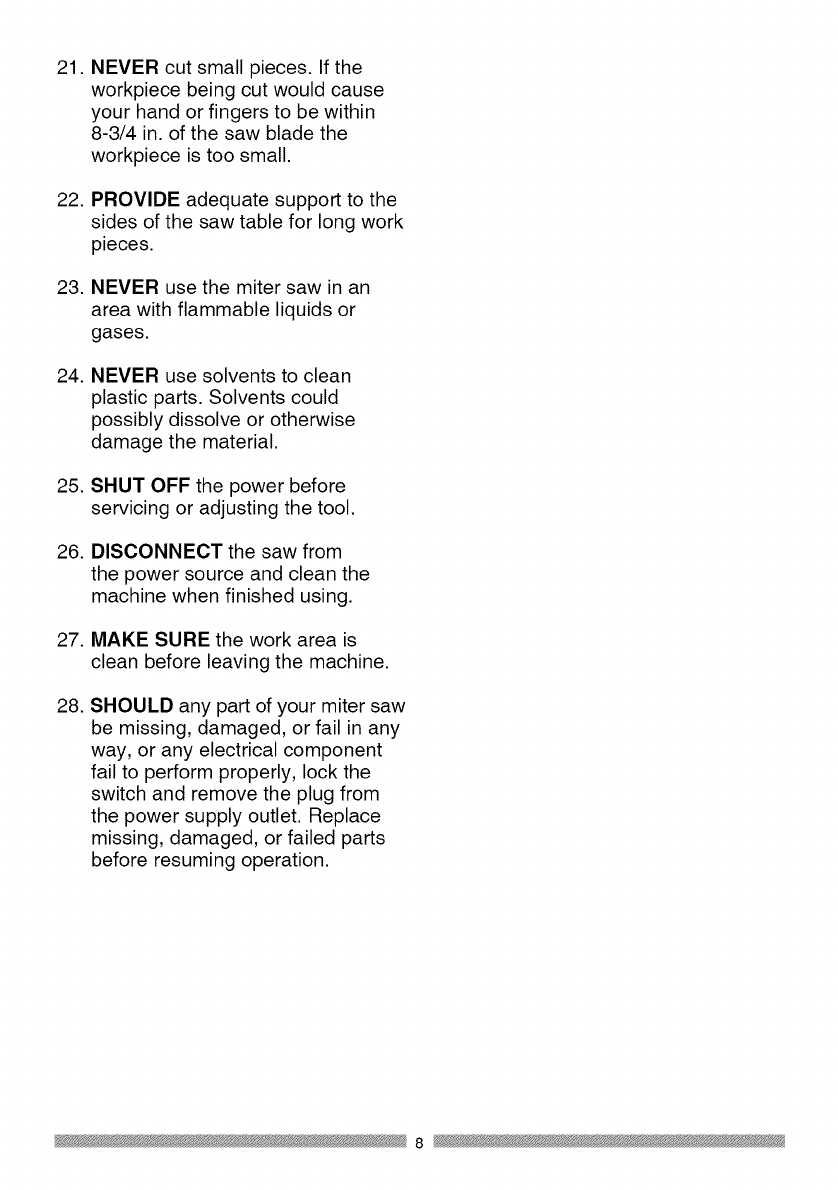 21. NEVER cut small pieces. If the workpiece being cut would cause your hand or fingers to be within 8-3/4 in. of the saw blade the workpiece is too small.

22. PROVIDE adequate support to the sides of the saw table for long work pieces.

23. NEVER use the miter saw in an area with flammable liquids or gases.

24. NEVER use solvents to clean plastic parts. Solvents could possibly dissolve or otherwise damage the material.

25. SHUT OFF the power before servicing or adjusting the tool.

26. DISCONNECT the saw from the power source and clean the machine when finished using.

27. MAKE SURE the work area is clean before leaving the machine.

28. SHOULD any part of your miter saw be missing, damaged, or fail in any way, or any electrical component fail to perform properly, lock the switch and remove the plug from the power supply outlet. Replace missing, damaged, or failed parts before resuming operation.

8